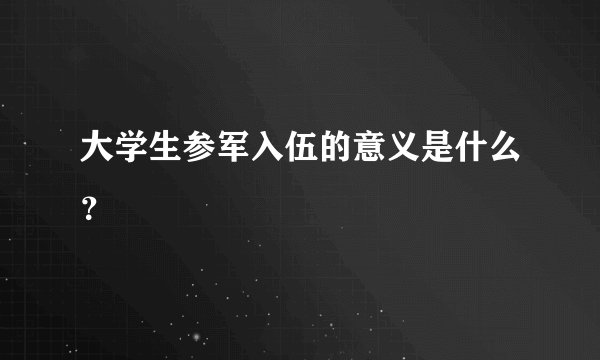 大学生参军入伍的意义是什么？